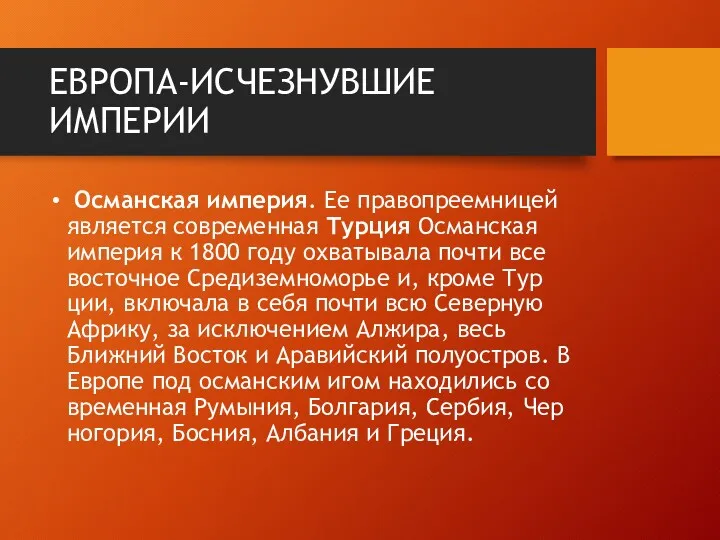 ЕВРОПА-ИСЧЕЗНУВШИЕ ИМПЕРИИ

• Османская империя. Ее правопреемницей является современная Турция Османская империя к 1800 году охватывала почти все восточное Средиземноморье и, кроме Тур ции, включала в себя почти всю Северную Африку, за исключением Алжира, весь Ближний Восток и Аравийский полуостров. В Европе под османским игом находились со временная Румыния, Болгария, Сербия, Чер ногория, Босния, Албания и Греция.